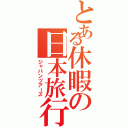 とある休暇の日本旅行
ジャパンツアーズ